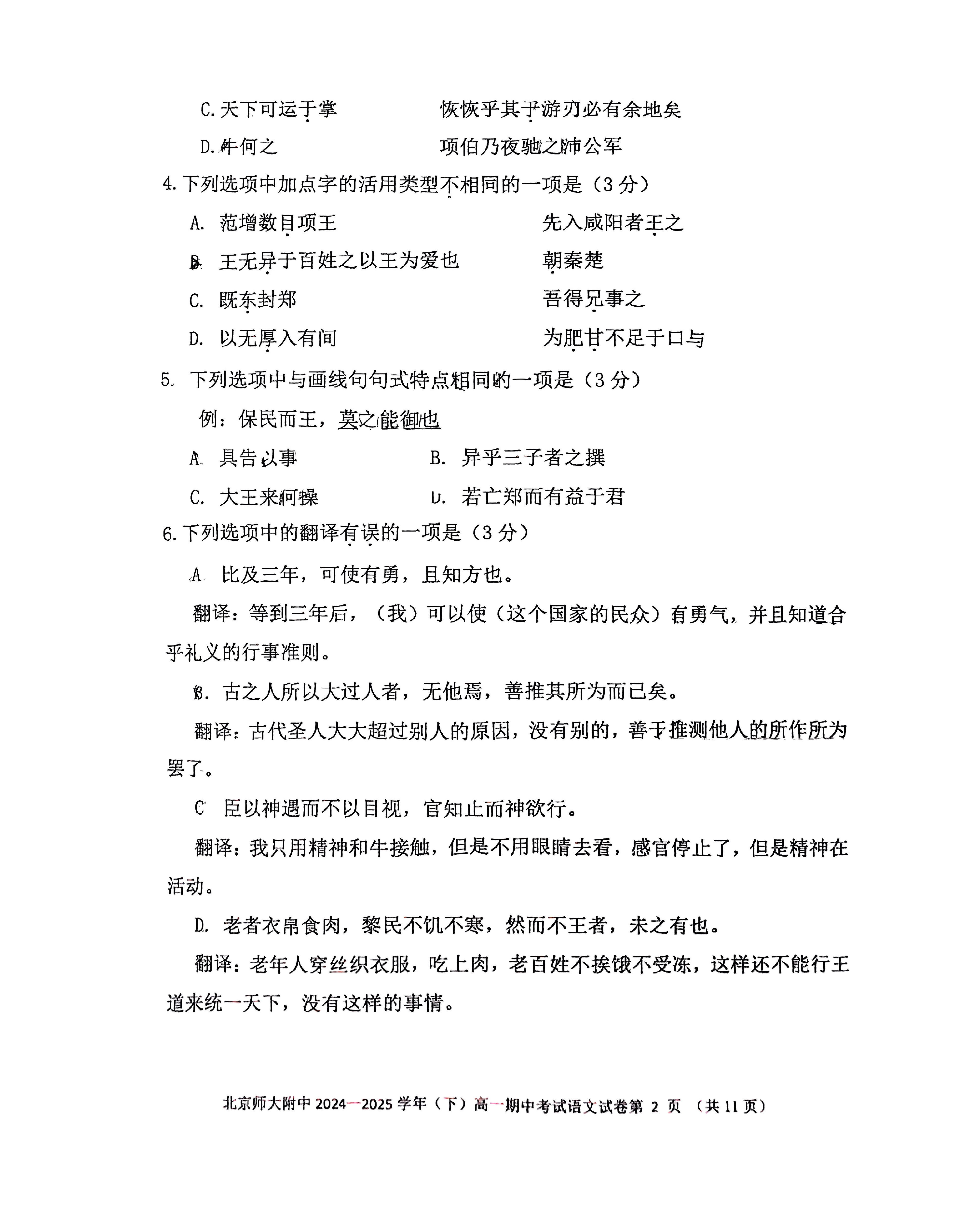 C. 天下可运于掌　　　　　恢恢乎其于游刃必有余地矣

D. 牛何之　　　　　　　　项伯乃夜驰之沛公军

4. 下列选项中加点字的活用类型不相同的一项是（3 分）

A. 范增数目项王　　　　　　　　先入咸阳者王之

B. 王无异于百姓之以王为爱也　　　朝秦楚

C. 既东封郑　　　　　　　　　　吾得兄事之

D. 以无厚入有间　　　　　　　　为肥甘不足于口与

5. 下列选项中与画线句句式特点相同的一项是（3 分）

例：保民而王，莫之能御也

A. 具告以事　　　　　　B. 异乎三子者之撰

C. 大王来何操　　　　　D. 若亡郑而有益于君

6. 下列选项中的翻译有误的一项是（3 分）

A. 比及三年，可使有勇，且知方也。

翻译：等到三年后，（我）可以使（这个国家的民众）有勇气，并且知道合乎礼义的行事准则。

B. 古之人所以大过人者，无他焉，善推其所为而已矣。

翻译：古代圣人大大超过别人的原因，没有别的，善于推测他人的所作所为罢了。

C. 臣以神遇而不以目视，官知止而神欲行。

翻译：我只用精神和牛接触，但是不用眼睛去看，感官停止了，但是精神在活动。

D. 老者衣帛食肉，黎民不饥不寒，然而不王者，未之有也。

翻译：老年人穿丝织衣服，吃上肉，老百姓不挨饿不受冻，这样还不能行王道来统一天下，没有这样的事情。

北京师大附中 2024—2025 学年（下）高一期中考试语文试卷第 2 页 （共 11 页）